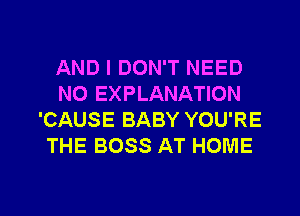 AND I DON'T NEED
NO EXPLANATION
'CAUSE BABY YOU'RE
THE BOSS AT HOME